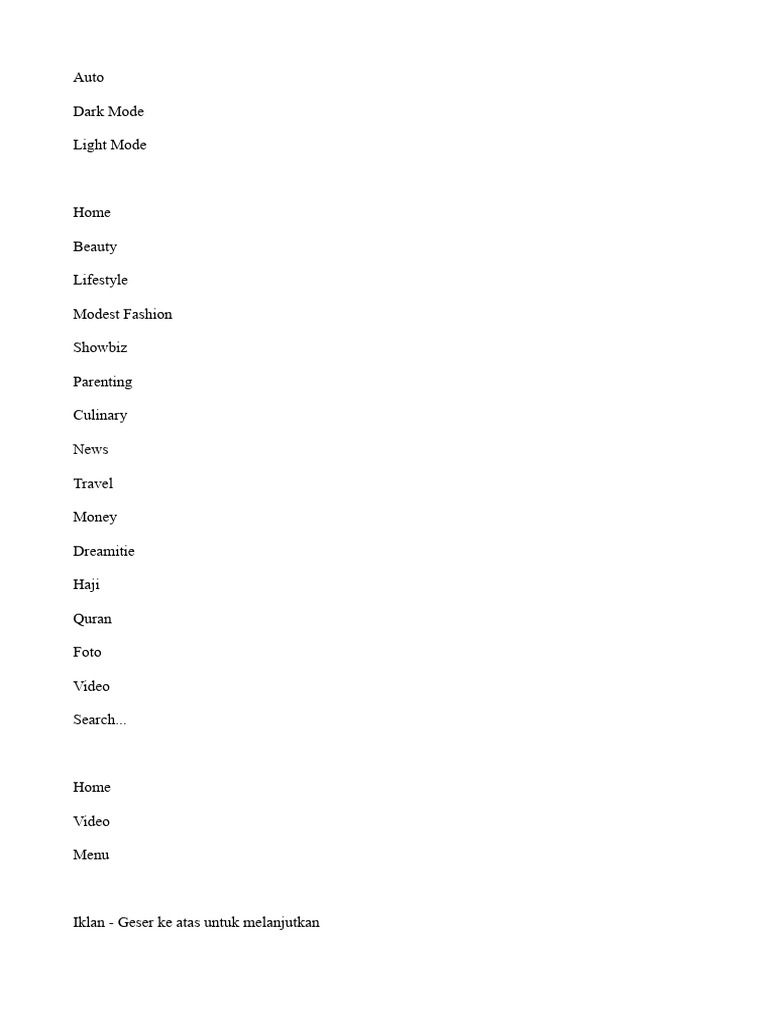 Auto

Dark Mode

Light Mode

Home

Beauty

Lifestyle

Modest Fashion

Showbiz

Parenting

Culinary

News

Travel

Money

Dreamitie

Haji

Quran

Foto

Video

Search...

Home

Video

Menu

Iklan - Geser ke atas untuk melanjutkan